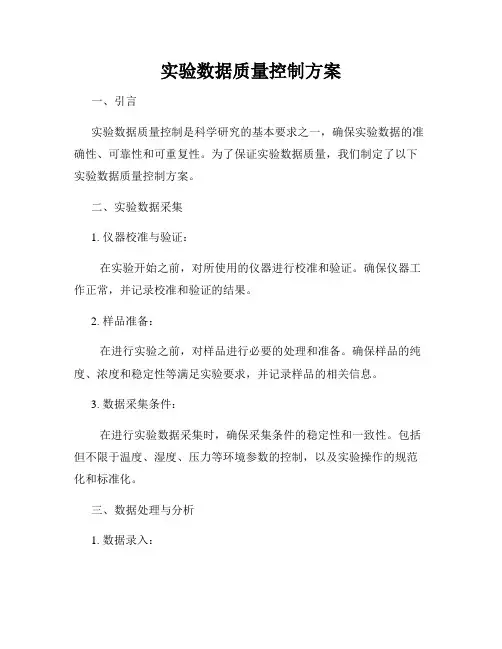 实验数据质量控制方案

一、引言

实验数据质量控制是科学研究的基本要求之一，确保实验数据的准确性、可靠性和可重复性。为了保证实验数据质量，我们制定了以下实验数据质量控制方案。

二、实验数据采集

1. 仪器校准与验证：

在实验开始之前，对所使用的仪器进行校准和验证。确保仪器工作正常，并记录校准和验证的结果。

2. 样品准备：

在进行实验之前，对样品进行必要的处理和准备。确保样品的纯度、浓度和稳定性等满足实验要求，并记录样品的相关信息。

3. 数据采集条件：

在进行实验数据采集时，确保采集条件的稳定性和一致性。包括但不限于温度、湿度、压力等环境参数的控制，以及实验操作的规范化和标准化。

三、数据处理与分析

1. 数据录入：